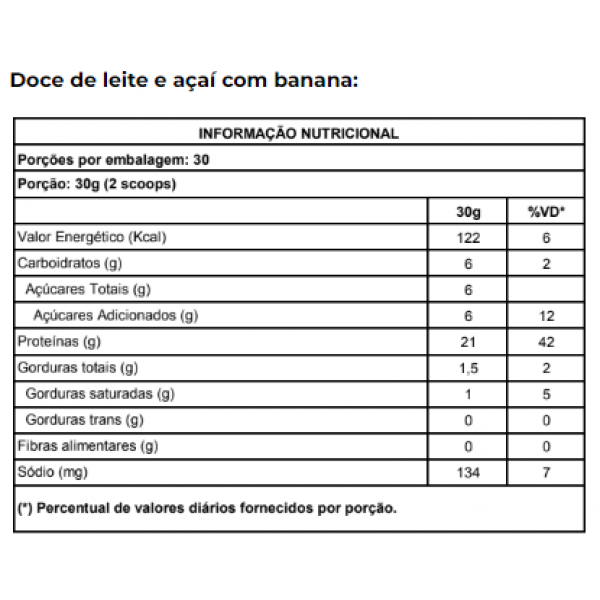 Doce de leite e açaí com banana:

INFORMAÇÃO NUTRICIONAL

Porções por embalagem: 30

Porção: 30g (2 scoops)

| | 30g | %VD* |
|---|---|---|
| Valor Energético (Kcal) | 122 | 6 |
| Carboidratos (g) | 6 | 2 |
| Açúcares Totais (g) | 6 | |
| Açúcares Adicionados (g) | 6 | 12 |
| Proteínas (g) | 21 | 42 |
| Gorduras totais (g) | 1,5 | 2 |
| Gorduras saturadas (g) | 1 | 5 |
| Gorduras trans (g) | 0 | 0 |
| Fibras alimentares (g) | 0 | 0 |
| Sódio (mg) | 134 | 7 |

(*) Percentual de valores diários fornecidos por porção.